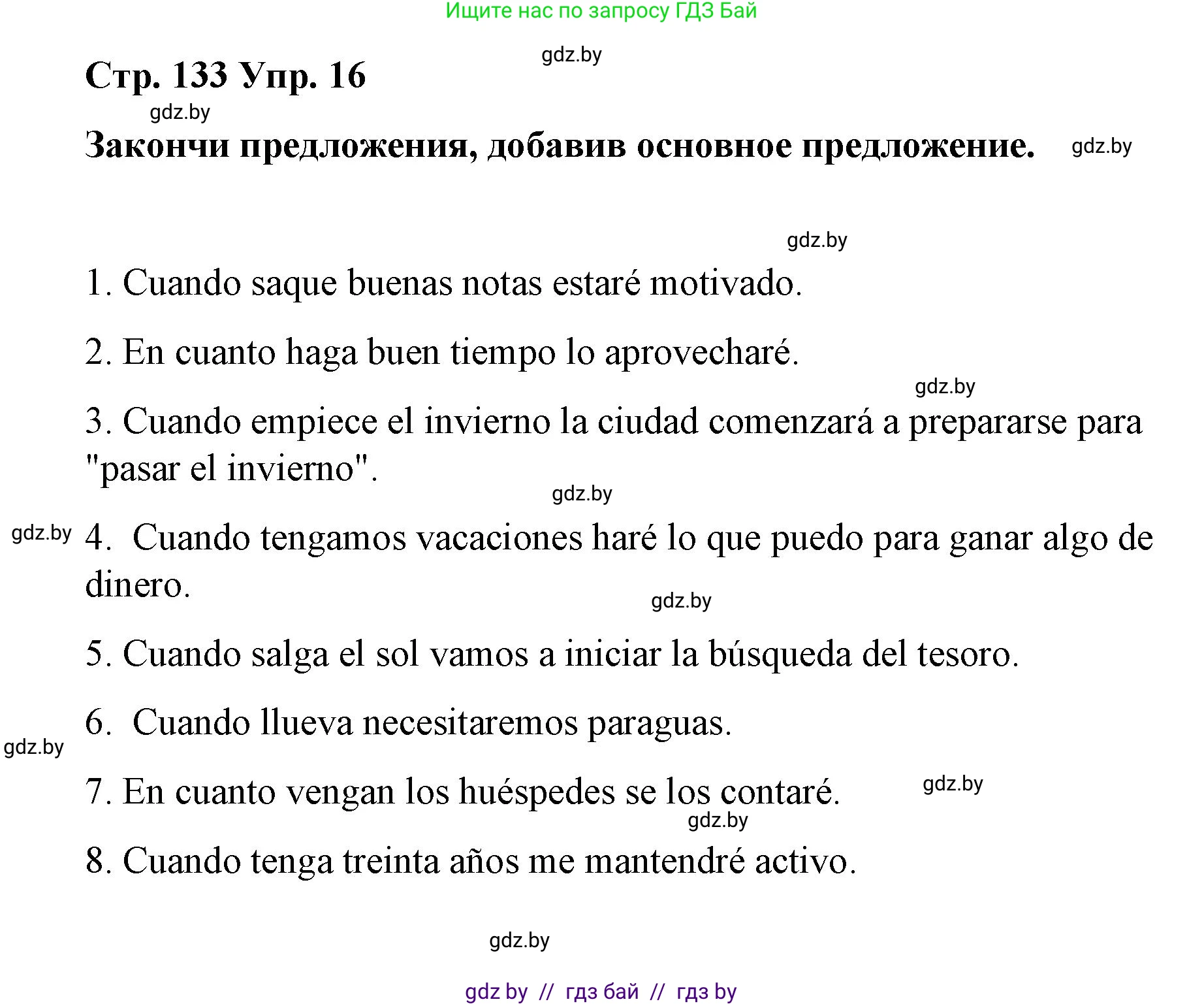 Ищите нас по запросу ГДЗ Бай

gdz.by

Стр. 133 Упр. 16

gdz.by

Закончи предложения, добавив основное предложение.

gdz.by

gdz.by

1. Cuando saque buenas notas estaré motivado.

2. En cuanto haga buen tiempo lo aprovecharé.

gdz.by

3. Cuando empiece el invierno la ciudad comenzará a prepararse para "pasar el invierno".

gdz.by

gdz.by

4. Cuando tengamos vacaciones haré lo que puedo para ganar algo de dinero.

gdz.by

5. Cuando salga el sol vamos a iniciar la búsqueda del tesoro.

6. Cuando llueva necesitaremos paraguas.

gdz.by

7. En cuanto vengan los huéspedes se los contaré.

gdz.by

gdz.by

8. Cuando tenga treinta años me mantendré activo.

gdz.by

gdz by // гдз бай // гдз by